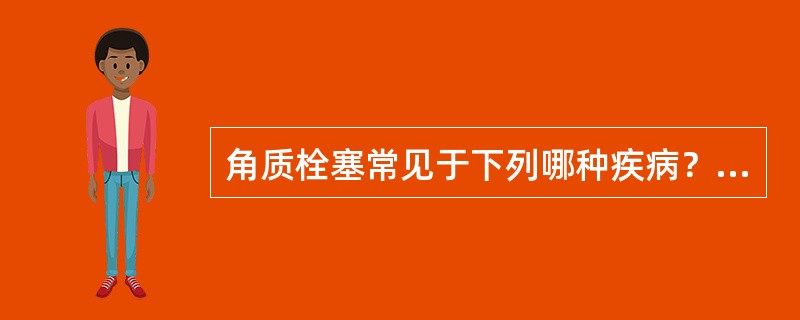 角质栓塞常见于下列哪种疾病？...